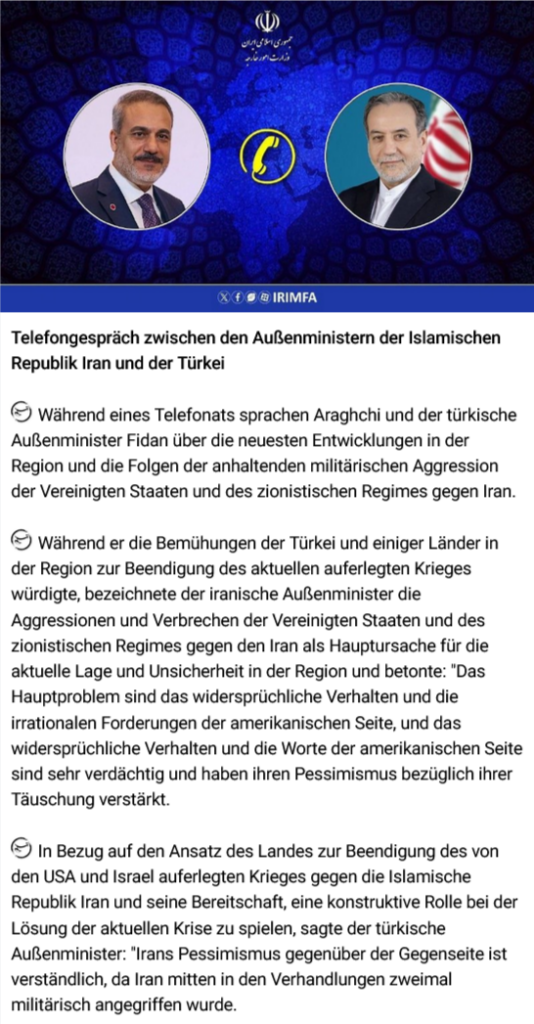 جمهوری اسلامی ایران
وزارت امور خارجه

IRIMFA

Telefongespräch zwischen den Außenministern der Islamischen Republik Iran und der Türkei

Während eines Telefonats sprachen Araghchi und der türkische Außenminister Fidan über die neuesten Entwicklungen in der Region und die Folgen der anhaltenden militärischen Aggression der Vereinigten Staaten und des zionistischen Regimes gegen Iran.

Während er die Bemühungen der Türkei und einiger Länder in der Region zur Beendigung des aktuellen auferlegten Krieges würdigte, bezeichnete der iranische Außenminister die Aggressionen und Verbrechen der Vereinigten Staaten und des zionistischen Regimes gegen den Iran als Hauptursache für die aktuelle Lage und Unsicherheit in der Region und betonte: "Das Hauptproblem sind das widersprüchliche Verhalten und die irrationalen Forderungen der amerikanischen Seite, und das widersprüchliche Verhalten und die Worte der amerikanischen Seite sind sehr verdächtig und haben ihren Pessimismus bezüglich ihrer Täuschung verstärkt.

In Bezug auf den Ansatz des Landes zur Beendigung des von den USA und Israel auferlegten Krieges gegen die Islamische Republik Iran und seine Bereitschaft, eine konstruktive Rolle bei der Lösung der aktuellen Krise zu spielen, sagte der türkische Außenminister: "Irans Pessimismus gegenüber der Gegenseite ist verständlich, da Iran mitten in den Verhandlungen zweimal militärisch angegriffen wurde.